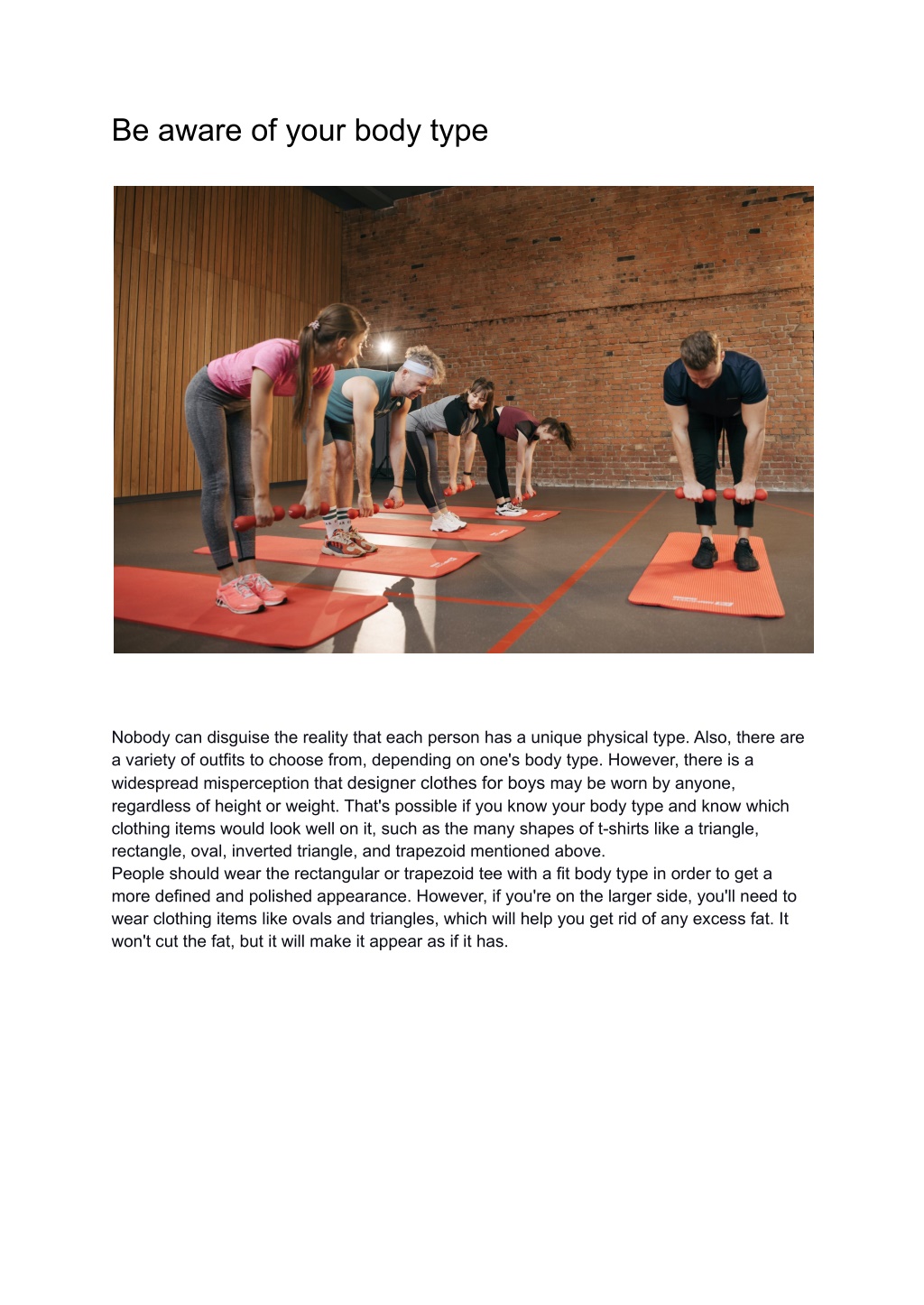 Be aware of your body type

Nobody can disguise the reality that each person has a unique physical type. Also, there are a variety of outfits to choose from, depending on one's body type. However, there is a widespread misperception that designer clothes for boys may be worn by anyone, regardless of height or weight. That's possible if you know your body type and know which clothing items would look well on it, such as the many shapes of t-shirts like a triangle, rectangle, oval, inverted triangle, and trapezoid mentioned above.
People should wear the rectangular or trapezoid tee with a fit body type in order to get a more defined and polished appearance. However, if you're on the larger side, you'll need to wear clothing items like ovals and triangles, which will help you get rid of any excess fat. It won't cut the fat, but it will make it appear as if it has.